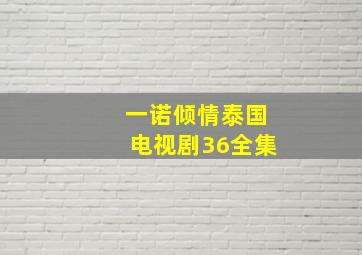 一诺倾情泰国
电视剧36全集